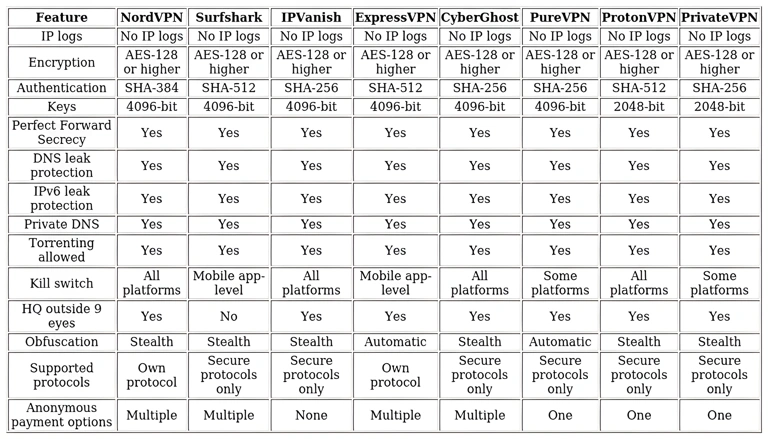 | Feature | NordVPN | Surfshark | IPVanish | ExpressVPN | CyberGhost | PureVPN | ProtonVPN | PrivateVPN |
|---|---|---|---|---|---|---|---|---|
| IP logs | No IP logs | No IP logs | No IP logs | No IP logs | No IP logs | No IP logs | No IP logs | No IP logs |
| Encryption | AES-128 or higher | AES-128 or higher | AES-128 or higher | AES-128 or higher | AES-128 or higher | AES-128 or higher | AES-128 or higher | AES-128 or higher |
| Authentication | SHA-384 | SHA-512 | SHA-256 | SHA-512 | SHA-256 | SHA-256 | SHA-512 | SHA-256 |
| Keys | 4096-bit | 4096-bit | 4096-bit | 4096-bit | 4096-bit | 4096-bit | 2048-bit | 2048-bit |
| Perfect Forward Secrecy | Yes | Yes | Yes | Yes | Yes | Yes | Yes | Yes |
| DNS leak protection | Yes | Yes | Yes | Yes | Yes | Yes | Yes | Yes |
| IPv6 leak protection | Yes | Yes | Yes | Yes | Yes | Yes | Yes | Yes |
| Private DNS | Yes | Yes | Yes | Yes | Yes | Yes | Yes | Yes |
| Torrenting allowed | Yes | Yes | Yes | Yes | Yes | Yes | Yes | Yes |
| Kill switch | All platforms | Mobile app-level | All platforms | Mobile app-level | All platforms | Some platforms | All platforms | Some platforms |
| HQ outside 9 eyes | Yes | No | Yes | Yes | Yes | Yes | Yes | Yes |
| Obfuscation | Stealth | Stealth | Stealth | Automatic | Stealth | Automatic | Stealth | Stealth |
| Supported protocols | Own protocol | Secure protocols only | Secure protocols only | Own protocol | Secure protocols only | Secure protocols only | Secure protocols only | Secure protocols only |
| Anonymous payment options | Multiple | Multiple | None | Multiple | Multiple | One | One | One |